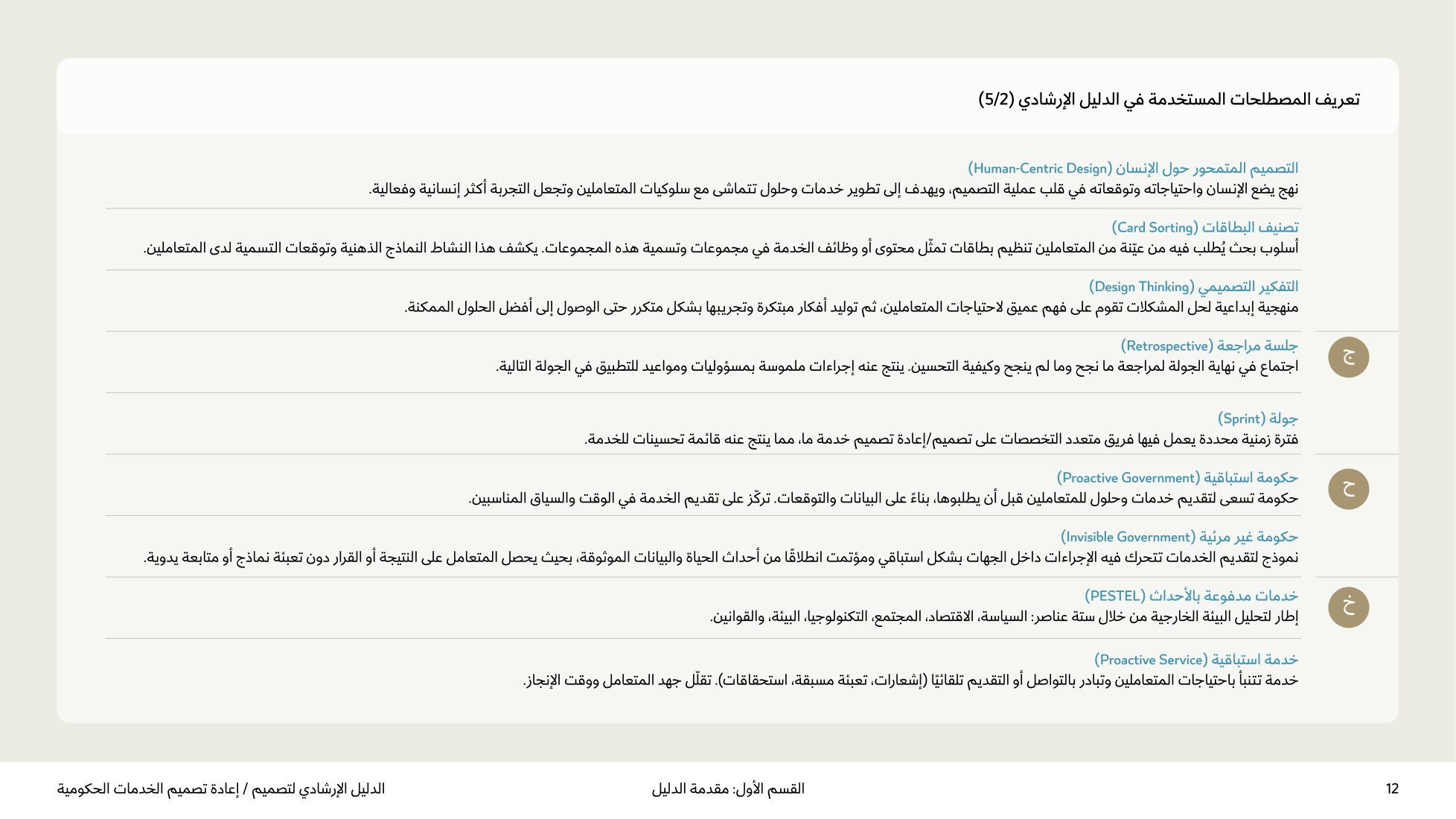 تعريف المصطلحات المستخدمة في الدليل الإرشادي (5/2)

التصميم المتمحور حول الإنسان (Human-Centric Design)
نهج يضع الإنسان واحتياجاته وتوقعاته في قلب عملية التصميم، ويهدف إلى تطوير خدمات وحلول تتماشى مع سلوكيات المتعاملين وتجعل التجربة أكثر إنسانية وفعالية.

تصنيف البطاقات (Card Sorting)
أسلوب بحث يُطلب فيه من عيّنة من المتعاملين تنظيم بطاقات تمثّل محتوى أو وظائف الخدمة في مجموعات وتسمية هذه المجموعات. يكشف هذا النشاط النماذج الذهنية وتوقعات التسمية لدى المتعاملين.

التفكير التصميمي (Design Thinking)
منهجية إبداعية لحل المشكلات تقوم على فهم عميق لاحتياجات المتعاملين، ثم توليد أفكار مبتكرة وتجريبها بشكل متكرر حتى الوصول إلى أفضل الحلول الممكنة.

ج

جلسة مراجعة (Retrospective)
اجتماع في نهاية الجولة لمراجعة ما نجح وما لم ينجح وكيفية التحسين. ينتج عنه إجراءات ملموسة بمسؤوليات ومواعيد للتطبيق في الجولة التالية.

جولة (Sprint)
فترة زمنية محددة يعمل فيها فريق متعدد التخصصات على تصميم/إعادة تصميم خدمة ما، مما ينتج عنه قائمة تحسينات للخدمة.

ح

حكومة استباقية (Proactive Government)
حكومة تسعى لتقديم خدمات وحلول للمتعاملين قبل أن يطلبوها، بناءً على البيانات والتوقعات. تركّز على تقديم الخدمة في الوقت والسياق المناسبين.

حكومة غير مرئية (Invisible Government)
نموذج لتقديم الخدمات تتحرك فيه الإجراءات داخل الجهات بشكل استباقي ومؤتمت انطلاقًا من أحداث الحياة والبيانات الموثوقة، بحيث يحصل المتعامل على النتيجة أو القرار دون تعبئة نماذج أو متابعة يدوية.

خ

خدمات مدفوعة بالأحداث (PESTEL)
إطار لتحليل البيئة الخارجية من خلال ستة عناصر: السياسة، الاقتصاد، المجتمع، التكنولوجيا، البيئة، والقوانين.

خدمة استباقية (Proactive Service)
خدمة تتنبأ باحتياجات المتعاملين وتبادر بالتواصل أو التقديم تلقائيًا (إشعارات، تعبئة مسبقة، استحقاقات). تقلّل جهد المتعامل ووقت الإنجاز.

12 القسم الأول: مقدمة الدليل الدليل الإرشادي لتصميم / إعادة تصميم الخدمات الحكومية